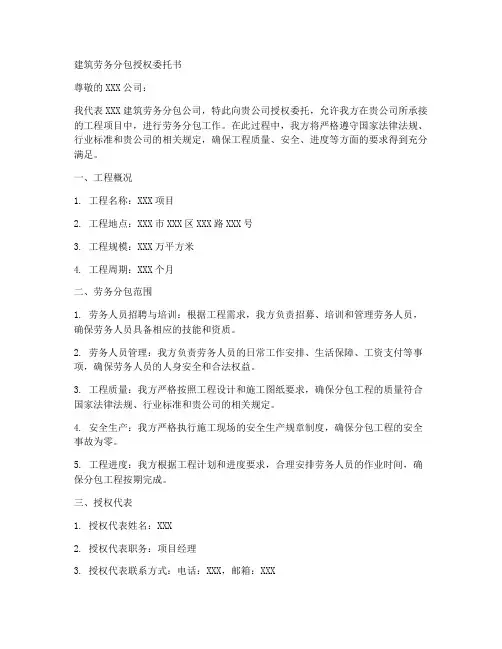 建筑劳务分包授权委托书

尊敬的 XXX 公司：

我代表 XXX 建筑劳务分包公司，特此向贵公司授权委托，允许我方在贵公司所承接的工程项目中，进行劳务分包工作。在此过程中，我方将严格遵守国家法律法规、行业标准和贵公司的相关规定，确保工程质量、安全、进度等方面的要求得到充分满足。

一、工程概况

1. 工程名称：XXX 项目

2. 工程地点：XXX 市 XXX 区 XXX 路 XXX 号

3. 工程规模：XXX 万平方米

4. 工程周期：XXX 个月

二、劳务分包范围

1. 劳务人员招聘与培训：根据工程需求，我方负责招募、培训和管理劳务人员，确保劳务人员具备相应的技能和资质。

2. 劳务人员管理：我方负责劳务人员的日常工作安排、生活保障、工资支付等事项，确保劳务人员的人身安全和合法权益。

3. 工程质量：我方严格按照工程设计和施工图纸要求，确保分包工程的质量符合国家法律法规、行业标准和贵公司的相关规定。

4. 安全生产：我方严格执行施工现场的安全生产规章制度，确保分包工程的安全事故为零。

5. 工程进度：我方根据工程计划和进度要求，合理安排劳务人员的作业时间，确保分包工程按期完成。

三、授权代表

1. 授权代表姓名：XXX

2. 授权代表职务：项目经理

3. 授权代表联系方式：电话：XXX，邮箱：XXX